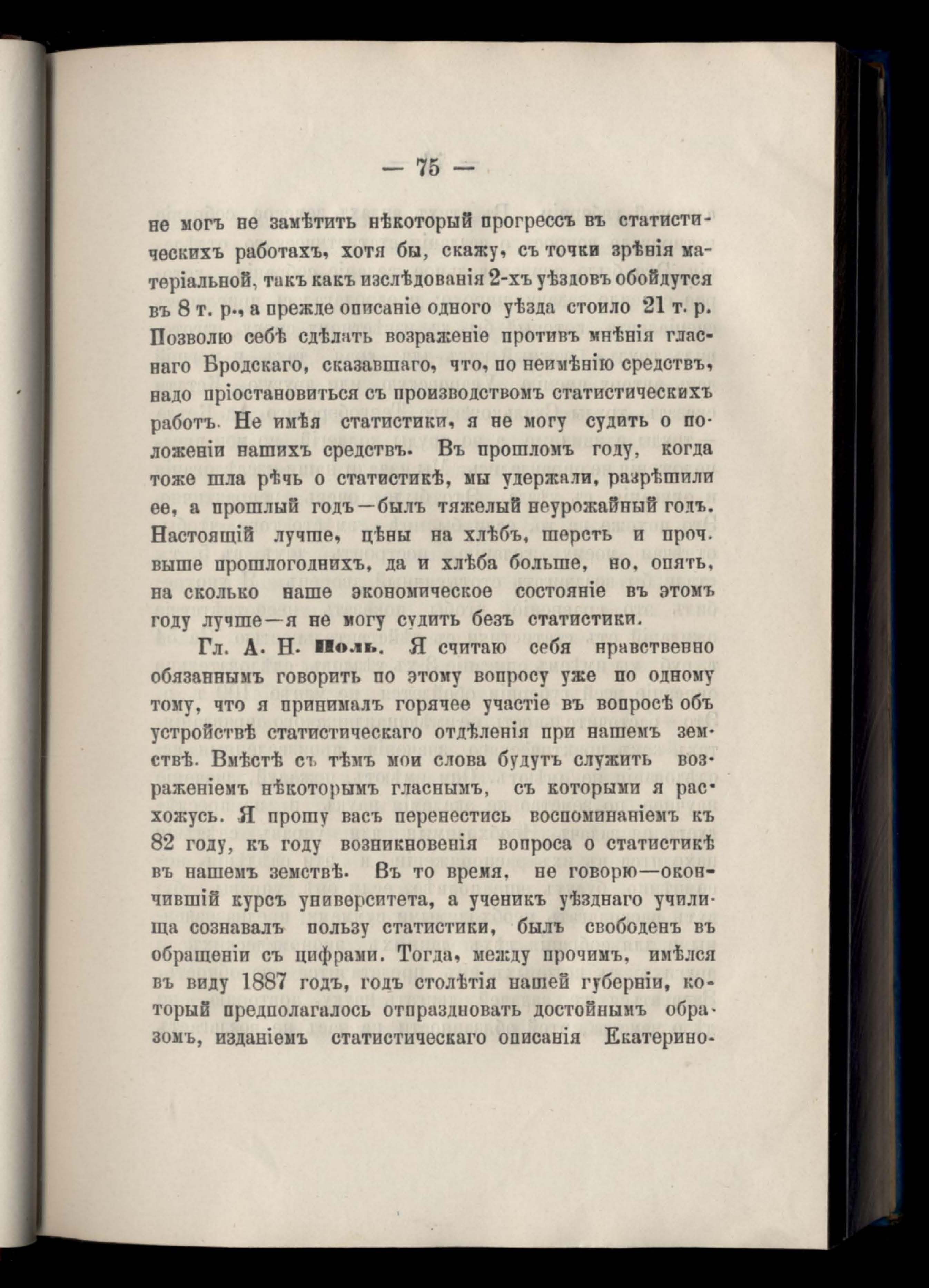 — 75 —

не могъ не замѣтить нѣкоторый прогрессъ въ статистическихъ работахъ, хотя бы, скажу, съ точки зрѣнія матеріальной, такъ какъ изслѣдованія 2-хъ уѣздовъ обойдутся въ 8 т. р., а прежде описаніе одного уѣзда стоило 21 т. р. Позволю себѣ сдѣлать возраженіе противъ мнѣнія гласнаго Бродскаго, сказавшаго, что, по неимѣнію средствъ, надо пріостановиться съ производствомъ статистическихъ работъ. Не имѣя статистики, я не могу судить о положеніи нашихъ средствъ. Въ прошломъ году, когда тоже шла рѣчь о статистикѣ, мы удержали, разрѣшили ее, а прошлый годъ—былъ тяжелый неурожайный годъ. Настоящій лучше, цѣны на хлѣбъ, шерсть и проч. выше прошлогоднихъ, да и хлѣба больше, но, опять, на сколько наше экономическое состояніе въ этомъ году лучше—я не могу судить безъ статистики.

Гл. А. Н. Поль. Я считаю себя нравственно обязаннымъ говорить по этому вопросу уже по одному тому, что я принималъ горячее участіе въ вопросѣ объ устройствѣ статистическаго отдѣленія при нашемъ земствѣ. Вмѣстѣ съ тѣмъ мои слова будутъ служить возраженіемъ нѣкоторымъ гласнымъ, съ которыми я расхожусь. Я прошу васъ перенестись воспоминаніемъ къ 82 году, къ году возникновенія вопроса о статистикѣ въ нашемъ земствѣ. Въ то время, не говорю—окончившій курсъ университета, а ученикъ уѣзднаго училища сознавалъ пользу статистики, былъ свободенъ въ обращеніи съ цифрами. Тогда, между прочимъ, имѣлся въ виду 1887 годъ, годъ столѣтія нашей губерніи, который предполагалось отпраздновать достойнымъ образомъ, изданіемъ статистическаго описанія Екатерино-